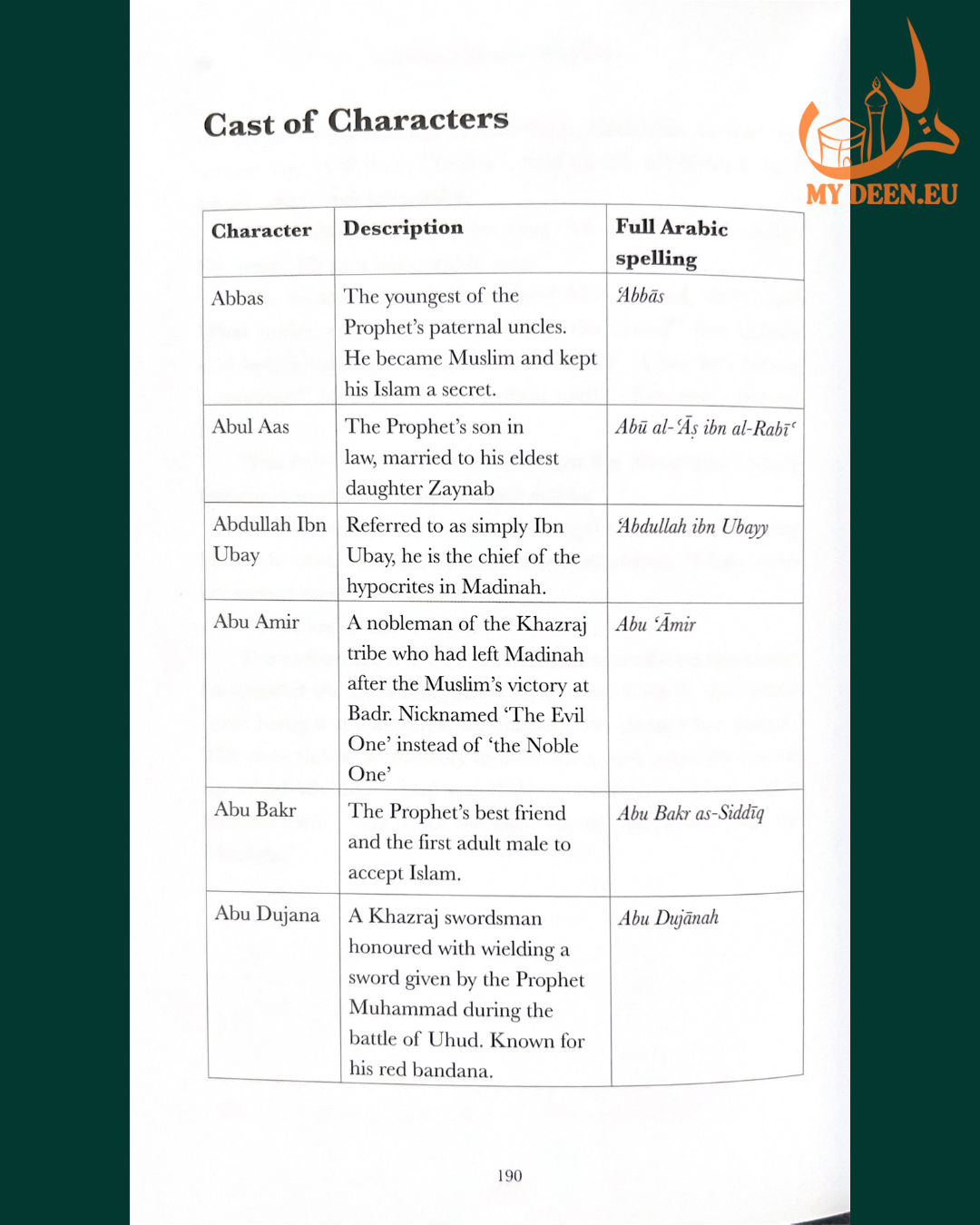 MY DEEN.EU

Cast of Characters

| Character | Description | Full Arabic spelling |
|---|---|---|
| Abbas | The youngest of the Prophet's paternal uncles. He became Muslim and kept his Islam a secret. | ʿAbbās |
| Abul Aas | The Prophet's son in law, married to his eldest daughter Zaynab | Abū al-ʿĀṣ ibn al-Rabīʿ |
| Abdullah Ibn Ubay | Referred to as simply Ibn Ubay, he is the chief of the hypocrites in Madinah. | ʿAbdullah ibn Ubayy |
| Abu Amir | A nobleman of the Khazraj tribe who had left Madinah after the Muslim's victory at Badr. Nicknamed 'The Evil One' instead of 'the Noble One' | Abu ʿĀmir |
| Abu Bakr | The Prophet's best friend and the first adult male to accept Islam. | Abu Bakr as-Siddīq |
| Abu Dujana | A Khazraj swordsman honoured with wielding a sword given by the Prophet Muhammad during the battle of Uhud. Known for his red bandana. | Abu Dujānah |

190